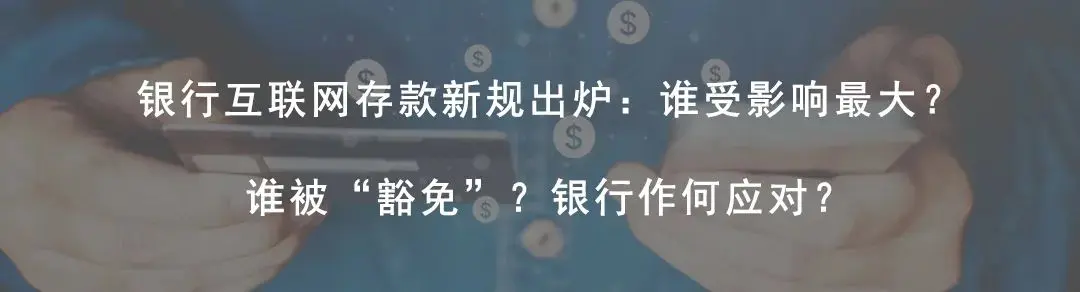 银行互联网存款新规出炉：谁受影响最大？

谁被“豁免”？银行作何应对？